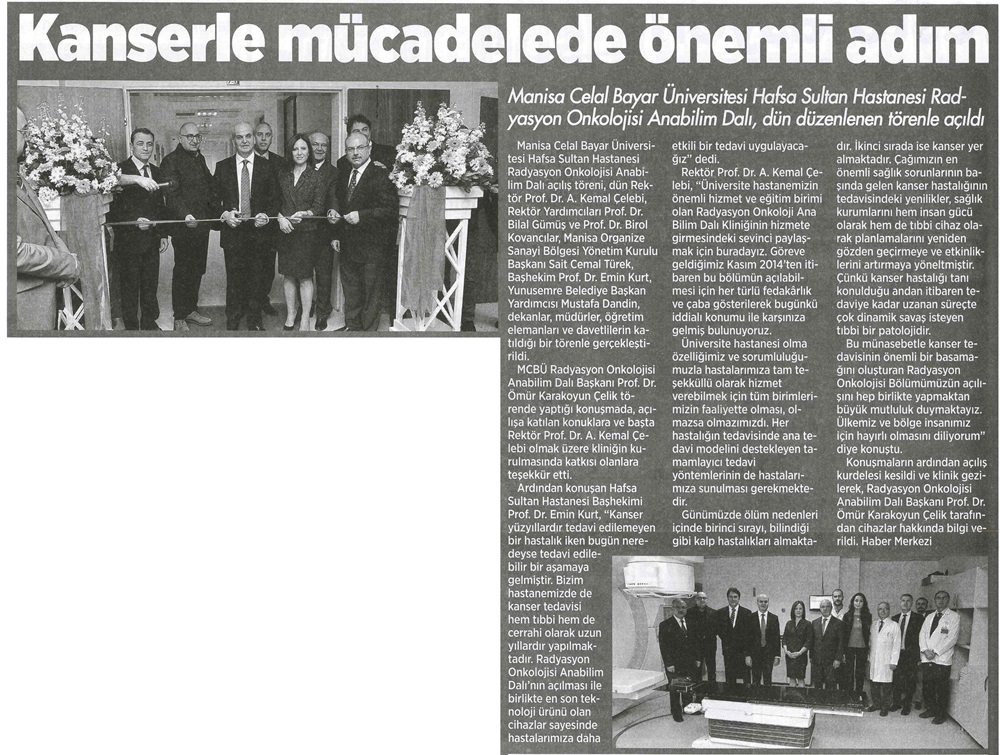 Kanserle mücadelede önemli adım

Manisa Celal Bayar Üniversitesi Hafsa Sultan Hastanesi Radyasyon Onkolojisi Anabilim Dalı, dün düzenlenen törenle açıldı

Manisa Celal Bayar Üniversitesi Hafsa Sultan Hastanesi Radyasyon Onkolojisi Anabilim Dalı açılış töreni, dün Rektör Prof. Dr. A. Kemal Çelebi, Rektör Yardımcıları Prof. Dr. Bilal Gümüş ve Prof. Dr. Birol Kovancılar, Manisa Organize Sanayi Bölgesi Yönetim Kurulu Başkanı Sait Cemal Türek, Başhekim Prof. Dr. Emin Kurt, Yunusemre Belediye Başkan Yardımcısı Mustafa Dandin, dekanlar, müdürler, öğretim elemanları ve davetlilerin katıldığı bir törenle gerçekleştirildi.

MCBÜ Radyasyon Onkolojisi Anabilim Dalı Başkanı Prof. Dr. Ömür Karakoyun Çelik törende yaptığı konuşmada, açılışa katılan konuklara ve başta Rektör Prof. Dr. A. Kemal Çelebi olmak üzere kliniğin kurulmasında katkısı olanlara teşekkür etti.

Ardından konuşan Hafsa Sultan Hastanesi Başhekimi Prof. Dr. Emin Kurt, "Kanser yüzyıllardır tedavi edilemeyen bir hastalık iken bugün neredeyse tedavi edilebilir bir aşamaya gelmiştir. Bizim hastanemizde de kanser tedavisi hem tıbbi hem de cerrahi olarak uzun yıllardır yapılmaktadır. Radyasyon Onkolojisi Anabilim Dalı'nın açılması ile birlikte en son teknoloji ürünü olan cihazlar sayesinde hastalarımıza daha etkili bir tedavi uygulayacağız" dedi.

Rektör Prof. Dr. A. Kemal Çelebi, "Üniversite hastanemizin önemli hizmet ve eğitim birimi olan Radyasyon Onkoloji Ana Bilim Dalı Kliniğinin hizmete girmesindeki sevinci paylaşmak için buradayız. Göreve geldiğimiz Kasım 2014'ten itibaren bu bölümün açılabilmesi için her türlü fedakârlık ve çaba gösterilerek bugünkü iddialı konumu ile karşınıza gelmiş bulunuyoruz.

Üniversite hastanesi olma özelliğimiz ve sorumluluğumuzla hastalarımıza tam teşekküllü olarak hizmet verebilmek için tüm birimlerimizin faaliyette olması, olmazsa olmazımızdı. Her hastalığın tedavisinde ana tedavi modelini destekleyen tamamlayıcı tedavi yöntemlerinin de hastalarımıza sunulması gerekmektedir.

Günümüzde ölüm nedenleri içinde birinci sırayı, bilindiği gibi kalp hastalıkları almaktadır. İkinci sırada ise kanser yer almaktadır. Çağımızın en önemli sağlık sorunlarının başında gelen kanser hastalığının tedavisindeki yenilikler, sağlık kurumlarını hem insan gücü olarak hem de tıbbi cihaz olarak planlamalarını yeniden gözden geçirmeye ve etkinliklerini artırmaya yöneltmiştir. Çünkü kanser hastalığı tanı konulduğu andan itibaren tedaviye kadar uzanan süreçte çok dinamik savaş isteyen tıbbi bir patolojidir.

Bu münasebetle kanser tedavisinin önemli bir basamağını oluşturan Radyasyon Onkolojisi Bölümümüzün açılışını hep birlikte yapmaktan büyük mutluluk duymaktayız. Ülkemiz ve bölge insanımız için hayırlı olmasını diliyorum" diye konuştu.

Konuşmaların ardından açılış kurdelesi kesildi ve klinik gezilerek, Radyasyon Onkolojisi Anabilim Dalı Başkanı Prof. Dr. Ömür Karakoyun Çelik tarafından cihazlar hakkında bilgi verildi. Haber Merkezi